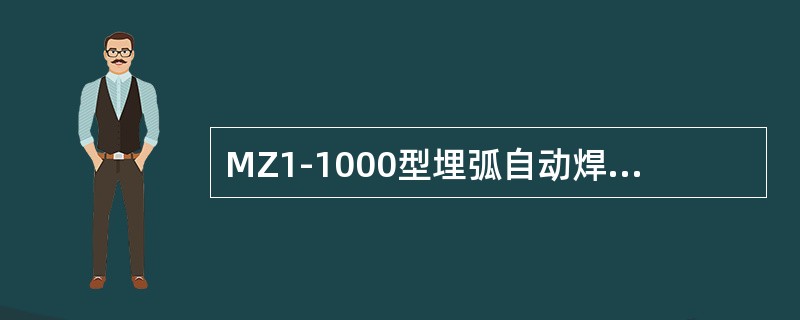 MZ1-1000型埋弧自动焊...